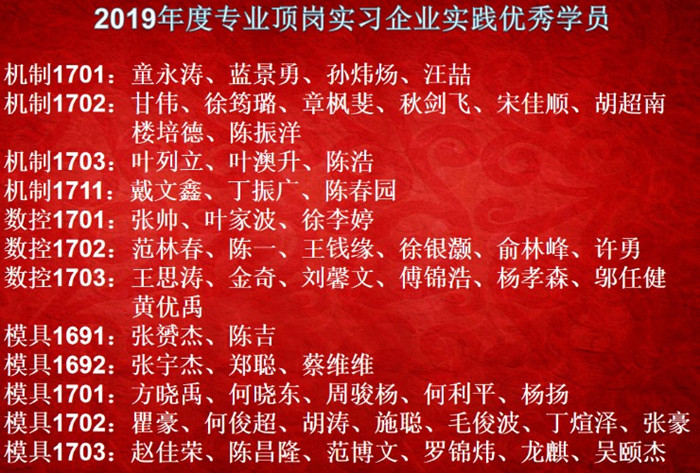 2019年度专业顶岗实习企业实践优秀学员

机制1701：童永涛、蓝景勇、孙炜炀、汪喆

机制1702：甘伟、徐筠璐、章枫斐、秋剑飞、宋佳顺、胡超南 楼培德、陈振洋

机制1703：叶列立、叶澳升、陈浩

机制1711：戴文鑫、丁振广、陈春园

数控1701：张帅、叶家波、徐李婷

数控1702：范林春、陈一、王钱缘、徐银灏、俞林峰、许勇

数控1703：王思涛、金奇、刘馨文、傅锦浩、杨孝森、邬任健 黄优禹

模具1691：张赟杰、陈吉

模具1692：张宇杰、郑聪、蔡维维

模具1701：方晓禹、何晓东、周骏杨、何利平、杨扬

模具1702：瞿豪、何俊超、胡涛、施聪、毛俊波、丁煊泽、张豪

模具1703：赵佳荣、陈昌隆、范博文、罗锦炜、龙麒、吴颐杰